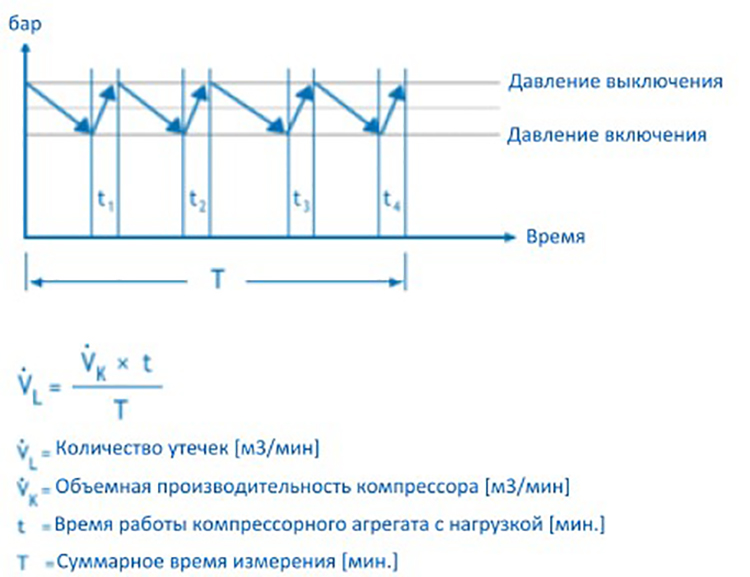 бар

Давление выключения

Давление включения

$t_1$ $t_2$ $t_3$ $t_4$

Время

T

$\dot{V}_L = \frac{\dot{V}_K \times t}{T}$

$\dot{V}_L$ = Количество утечек [м3/мин]

$\dot{V}_K$ = Объемная производительность компрессора [м3/мин]

t = Время работы компрессорного агрегата с нагрузкой [мин.]

T = Суммарное время измерения [мин.]